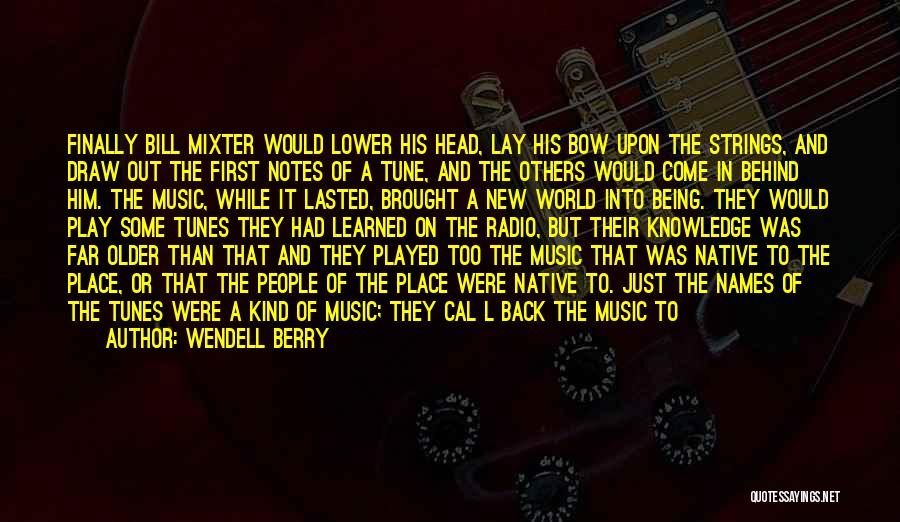 FINALLY BILL MIXTER WOULD LOWER HIS HEAD, LAY HIS BOW UPON THE STRINGS, AND DRAW OUT THE FIRST NOTES OF A TUNE, AND THE OTHERS WOULD COME IN BEHIND HIM. THE MUSIC, WHILE IT LASTED, BROUGHT A NEW WORLD INTO BEING. THEY WOULD PLAY SOME TUNES THEY HAD LEARNED ON THE RADIO, BUT THEIR KNOWLEDGE WAS FAR OLDER THAN THAT AND THEY PLAYED TOO THE MUSIC THAT WAS NATIVE TO THE PLACE, OR THAT THE PEOPLE OF THE PLACE WERE NATIVE TO. JUST THE NAMES OF THE TUNES WERE A KIND OF MUSIC; THEY CAL L BACK THE MUSIC TO

AUTHOR: WENDELL BERRY

QUOTESSAYINGS.NET